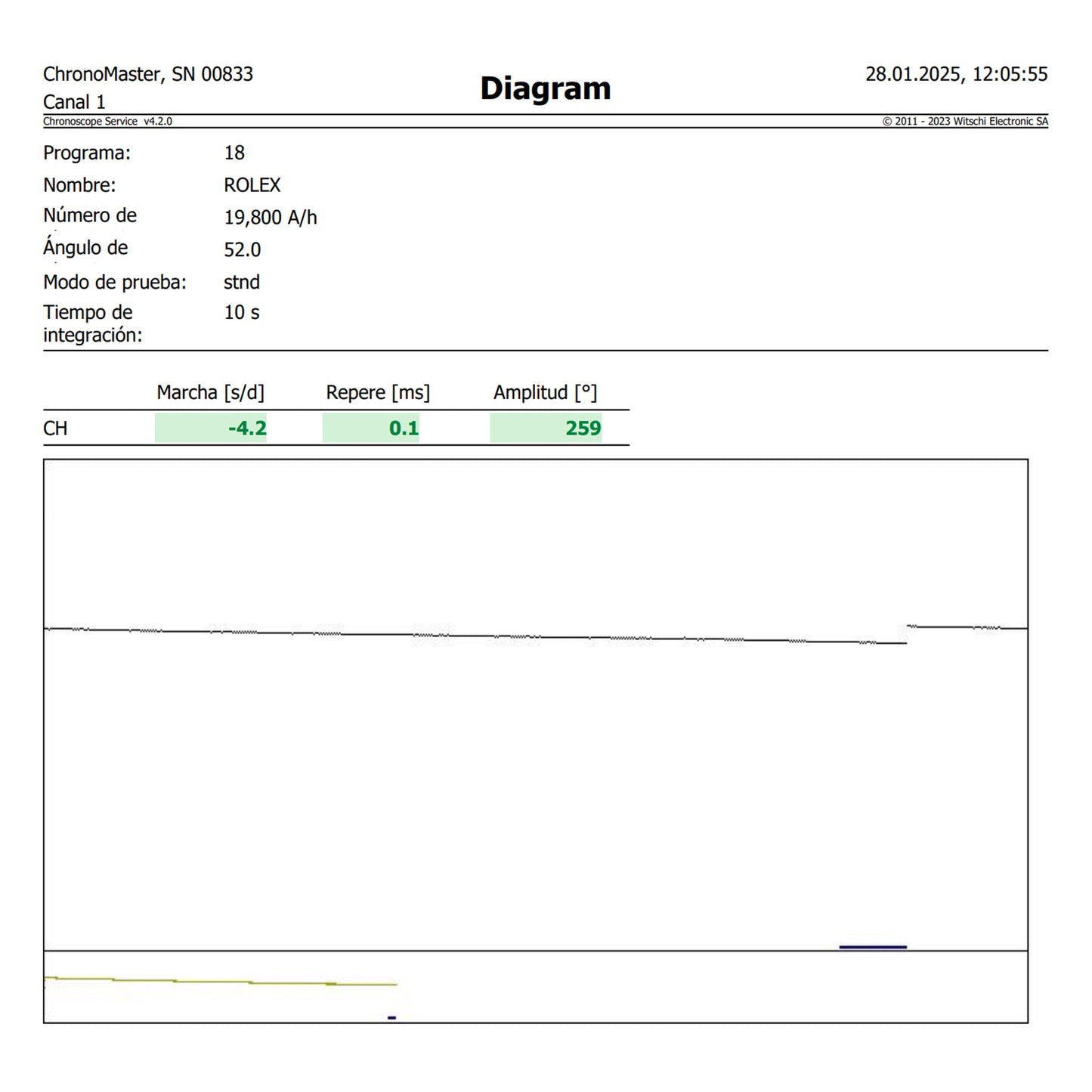 ChronoMaster, SN 00833
Canal 1

Diagram

28.01.2025, 12:05:55

Chronoscope Service v4.2.0

© 2011 - 2023 Witschi Electronic SA

Programa: 18
Nombre: ROLEX
Número de 19,800 A/h
Ángulo de 52.0
Modo de prueba: stnd
Tiempo de integración: 10 s

| | Marcha [s/d] | Repere [ms] | Amplitud [°] |
|---|---|---|---|
| CH | -4.2 | 0.1 | 259 |